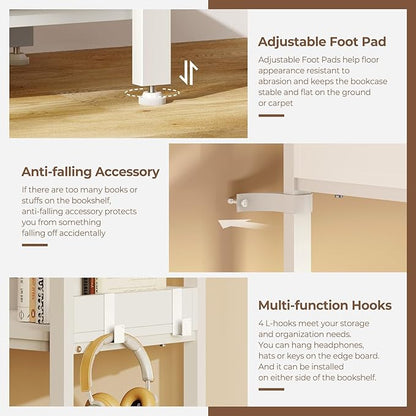 Adjustable Foot Pad

Adjustable Foot Pads help floor appearance resistant to abrasion and keeps the bookcase stable and flat on the ground or carpet

Anti-falling Accessory

If there are too many books or stuffs on the bookshelf, anti-falling accessory protects you from something falling off accidentally

Multi-function Hooks

4 L-hooks meet your storage and organization needs. You can hang headphones, hats or keys on the edge board. And it can be installed on either side of the bookshelf.